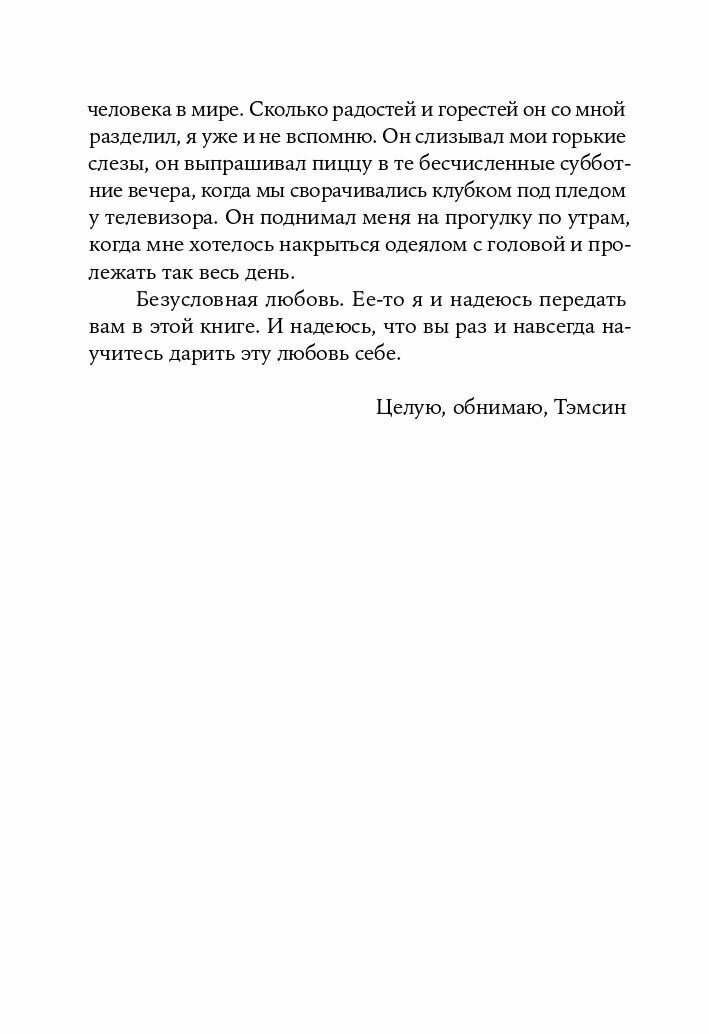 человека в мире. Сколько радостей и горестей он со мной разделил, я уже и не вспомню. Он слизывал мои горькие слезы, он выпрашивал пиццу в те бесчисленные субботние вечера, когда мы сворачивались клубком под пледом у телевизора. Он поднимал меня на прогулку по утрам, когда мне хотелось накрыться одеялом с головой и пролежать так весь день.

Безусловная любовь. Ее-то я и надеюсь передать вам в этой книге. И надеюсь, что вы раз и навсегда научитесь дарить эту любовь себе.

Целую, обнимаю, Тэмсин